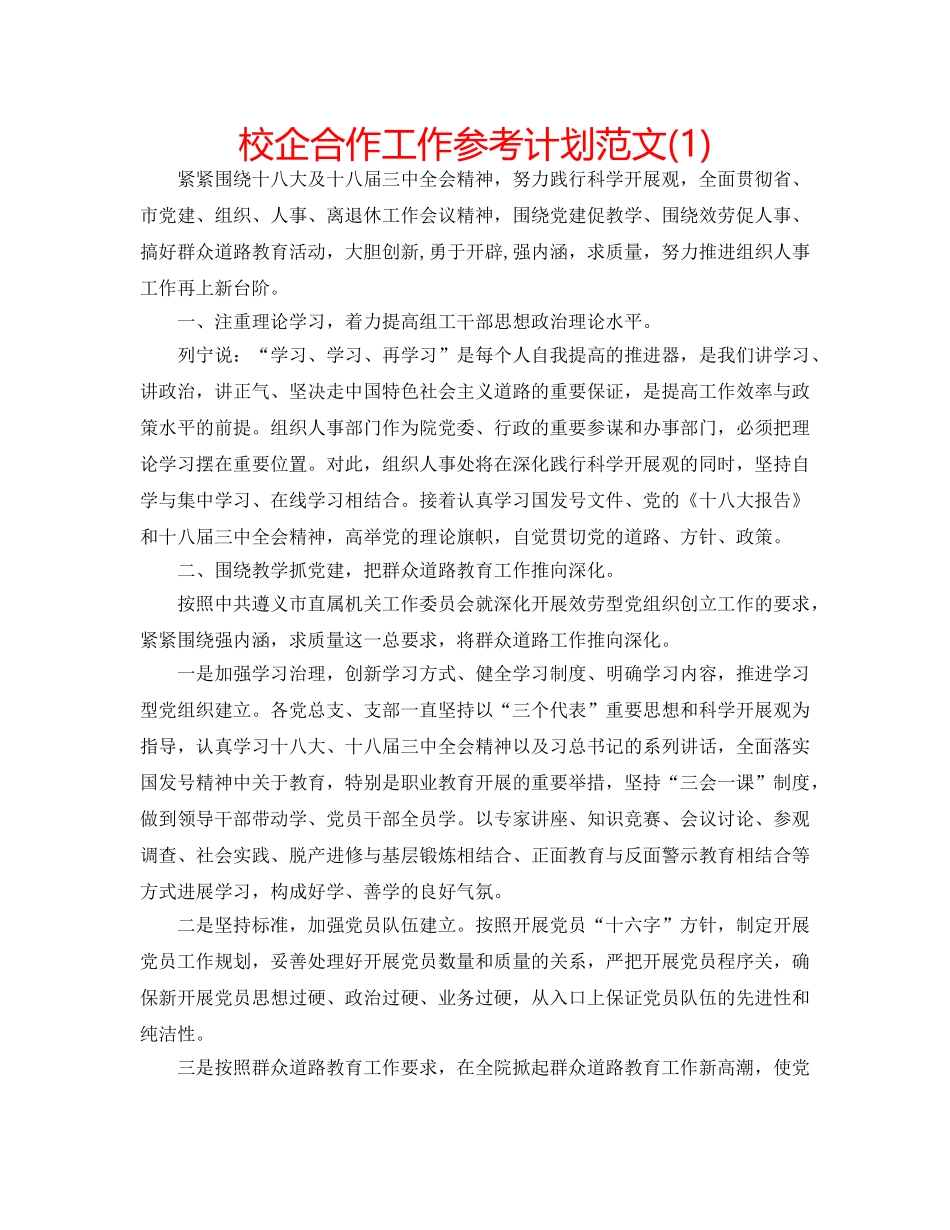 校企合作工作参考计划范文(1)

紧紧围绕十八大及十八届三中全会精神，努力践行科学开展观，全面贯彻省、市党建、组织、人事、离退休工作会议精神，围绕党建促教学、围绕效劳促人事、搞好群众道路教育活动，大胆创新,勇于开辟,强内涵，求质量，努力推进组织人事工作再上新台阶。

一、注重理论学习，着力提高组工干部思想政治理论水平。

列宁说：“学习、学习、再学习”是每个人自我提高的推进器，是我们讲学习、讲政治，讲正气、坚决走中国特色社会主义道路的重要保证，是提高工作效率与政策水平的前提。组织人事部门作为院党委、行政的重要参谋和办事部门，必须把理论学习摆在重要位置。对此，组织人事处将在深化践行科学开展观的同时，坚持自学与集中学习、在线学习相结合。接着认真学习国发号文件、党的《十八大报告》和十八届三中全会精神，高举党的理论旗帜，自觉贯切党的道路、方针、政策。

二、围绕教学抓党建，把群众道路教育工作推向深化。

按照中共遵义市直属机关工作委员会就深化开展效劳型党组织创立工作的要求，紧紧围绕强内涵，求质量这一总要求，将群众道路工作推向深化。

一是加强学习治理，创新学习方式、健全学习制度、明确学习内容，推进学习型党组织建立。各党总支、支部一直坚持以“三个代表”重要思想和科学开展观为指导，认真学习十八大、十八届三中全会精神以及习总书记的系列讲话，全面落实国发号精神中关于教育，特别是职业教育开展的重要举措，坚持“三会一课”制度，做到领导干部带动学、党员干部全员学。以专家讲座、知识竞赛、会议讨论、参观调查、社会实践、脱产进修与基层锻炼相结合、正面教育与反面警示教育相结合等方式进展学习，构成好学、善学的良好气氛。

二是坚持标准，加强党员队伍建立。按照开展党员“十六字”方针，制定开展党员工作规划，妥善处理好开展党员数量和质量的关系，严把开展党员程序关，确保新开展党员思想过硬、政治过硬、业务过硬，从入口上保证党员队伍的先进性和纯洁性。

三是按照群众道路教育工作要求，在全院掀起群众道路教育工作新高潮，使党